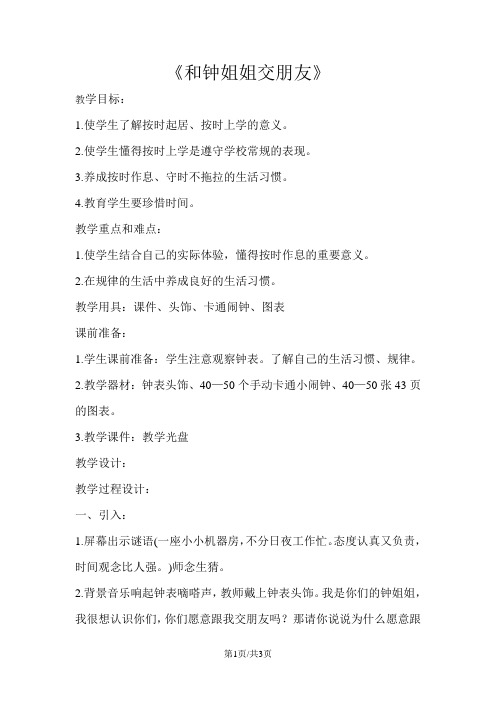 《和钟姐姐交朋友》

教学目标：

1.使学生了解按时起居、按时上学的意义。

2.使学生懂得按时上学是遵守学校常规的表现。

3.养成按时作息、守时不拖拉的生活习惯。

4.教育学生要珍惜时间。

教学重点和难点：

1.使学生结合自己的实际体验，懂得按时作息的重要意义。

2.在规律的生活中养成良好的生活习惯。

教学用具：课件、头饰、卡通闹钟、图表

课前准备：

1.学生课前准备：学生注意观察钟表。了解自己的生活习惯、规律。

2.教学器材：钟表头饰、40—50个手动卡通小闹钟、40—50张43页的图表。

3.教学课件：教学光盘

教学设计：

教学过程设计：

一、引入：

1.屏幕出示谜语(一座小小机器房，不分日夜工作忙。态度认真又负责，时间观念比人强。)师念生猜。

2.背景音乐响起钟表嘀嗒声，教师戴上钟表头饰。我是你们的钟姐姐，我很想认识你们，你们愿意跟我交朋友吗？那请你说说为什么愿意跟

第1页/共3页